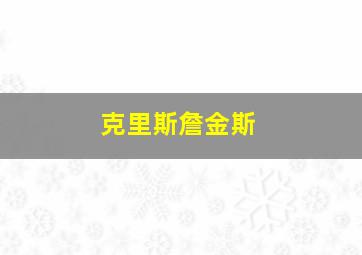 克里斯詹金斯